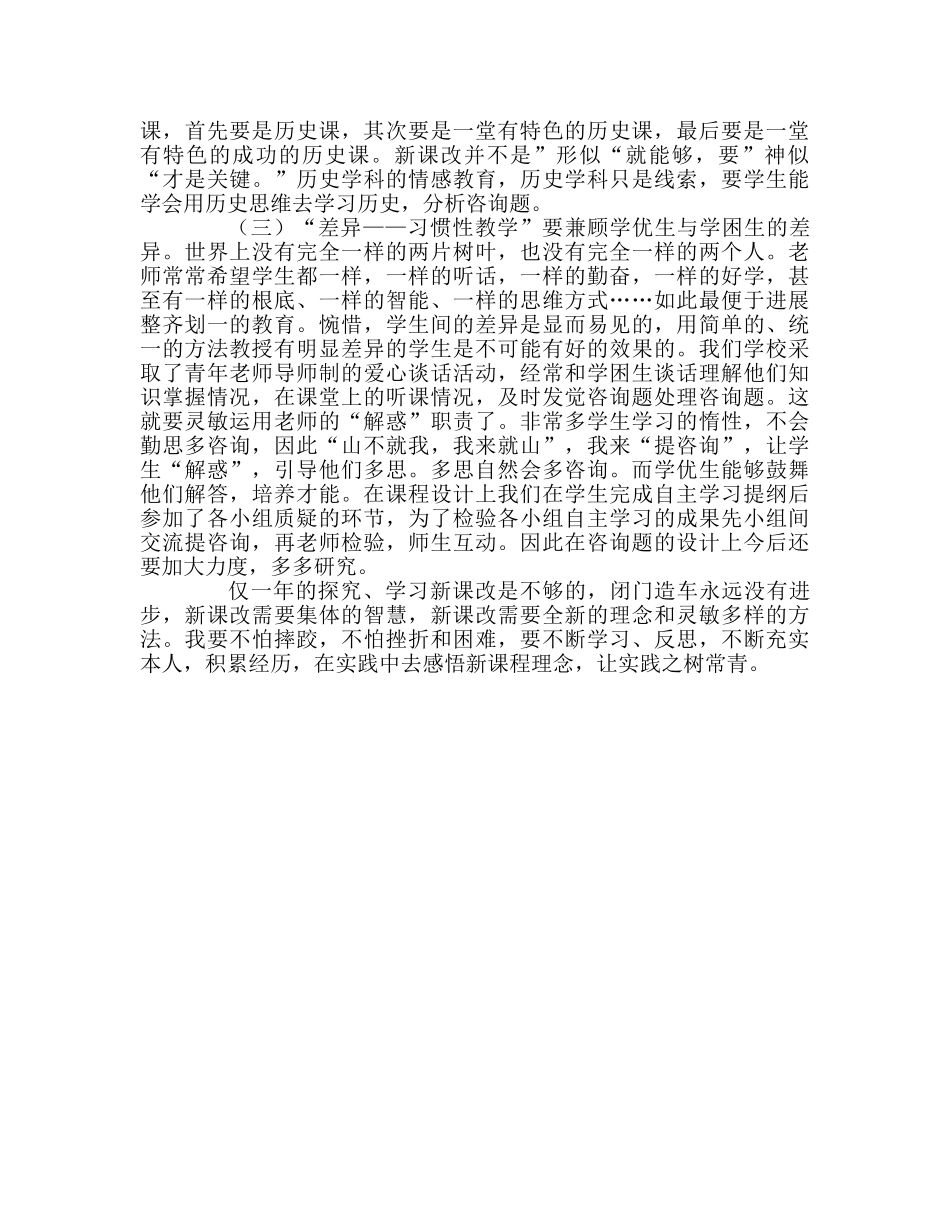 课，首先要是历史课，其次要是一堂有特色的历史课，最后要是一堂有特色的成功的历史课。新课改并不是”形似“就能够，要”神似“才是关键。”历史学科的情感教育，历史学科只是线索，要学生能学会用历史思维去学习历史，分析咨询题。

（三）“差异——习惯性教学”要兼顾学优生与学困生的差异。世界上没有完全一样的两片树叶，也没有完全一样的两个人。老师常常希望学生都一样，一样的听话，一样的勤奋，一样的好学，甚至有一样的根底、一样的智能、一样的思维方式……如此最便于进展整齐划一的教育。惋惜，学生间的差异是显而易见的，用简单的、统一的方法教授有明显差异的学生是不可能有好的效果的。我们学校采取了青年老师导师制的爱心谈话活动，经常和学困生谈话理解他们知识掌握情况，在课堂上的听课情况，及时发觉咨询题处理咨询题。这就要灵敏运用老师的“解惑”职责了。非常多学生学习的惰性，不会勤思多咨询，因此“山不就我，我来就山”，我来“提咨询”，让学生“解惑”，引导他们多思。多思自然会多咨询。而学优生能够鼓舞他们解答，培养才能。在课程设计上我们在学生完成自主学习提纲后参加了各小组质疑的环节，为了检验各小组自主学习的成果先小组间交流提咨询，再老师检验，师生互动。因此在咨询题的设计上今后还要加大力度，多多研究。

仅一年的探究、学习新课改是不够的，闭门造车永远没有进步，新课改需要集体的智慧，新课改需要全新的理念和灵敏多样的方法。我要不怕摔跤，不怕挫折和困难，要不断学习、反思，不断充实本人，积累经历，在实践中去感悟新课程理念，让实践之树常青。